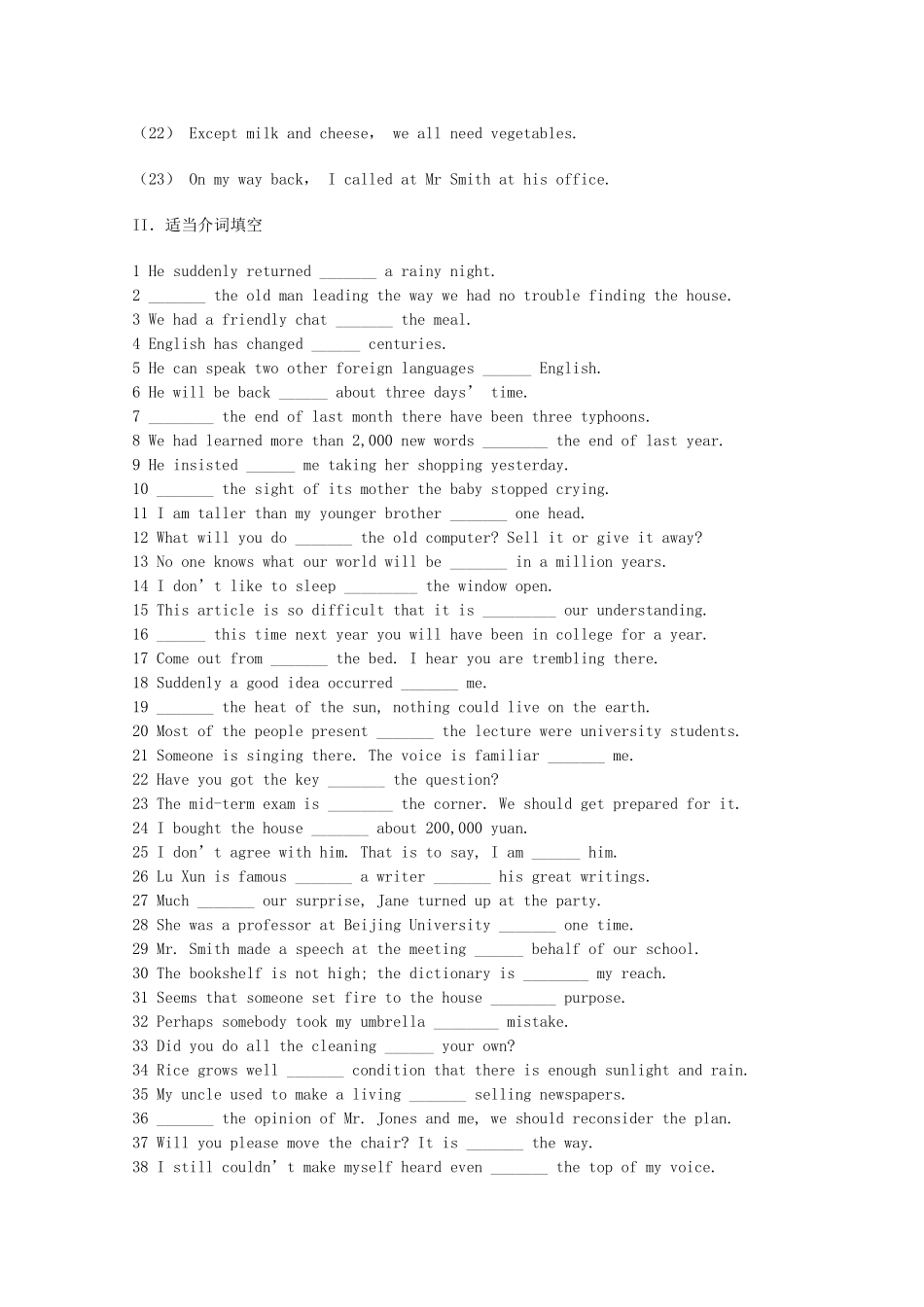 （22） Except milk and cheese， we all need vegetables.

（23） On my way back， I called at Mr Smith at his office.

II. 适当介词填空

1 He suddenly returned _______ a rainy night.
2 _______ the old man leading the way we had no trouble finding the house.
3 We had a friendly chat _______ the meal.
4 English has changed ______ centuries.
5 He can speak two other foreign languages ______ English.
6 He will be back ______ about three days’ time.
7 ________ the end of last month there have been three typhoons.
8 We had learned more than 2,000 new words ________ the end of last year.
9 He insisted ______ me taking her shopping yesterday.
10 _______ the sight of its mother the baby stopped crying.
11 I am taller than my younger brother _______ one head.
12 What will you do _______ the old computer? Sell it or give it away?
13 No one knows what our world will be _______ in a million years.
14 I don’t like to sleep _________ the window open.
15 This article is so difficult that it is _________ our understanding.
16 ______ this time next year you will have been in college for a year.
17 Come out from _______ the bed. I hear you are trembling there.
18 Suddenly a good idea occurred _______ me.
19 _______ the heat of the sun, nothing could live on the earth.
20 Most of the people present _______ the lecture were university students.
21 Someone is singing there. The voice is familiar _______ me.
22 Have you got the key _______ the question?
23 The mid-term exam is ________ the corner. We should get prepared for it.
24 I bought the house _______ about 200,000 yuan.
25 I don’t agree with him. That is to say, I am ______ him.
26 Lu Xun is famous _______ a writer _______ his great writings.
27 Much _______ our surprise, Jane turned up at the party.
28 She was a professor at Beijing University _______ one time.
29 Mr. Smith made a speech at the meeting ______ behalf of our school.
30 The bookshelf is not high; the dictionary is ________ my reach.
31 Seems that someone set fire to the house ________ purpose.
32 Perhaps somebody took my umbrella ________ mistake.
33 Did you do all the cleaning ______ your own?
34 Rice grows well _______ condition that there is enough sunlight and rain.
35 My uncle used to make a living _______ selling newspapers.
36 _______ the opinion of Mr. Jones and me, we should reconsider the plan.
37 Will you please move the chair? It is _______ the way.
38 I still couldn’t make myself heard even _______ the top of my voice.